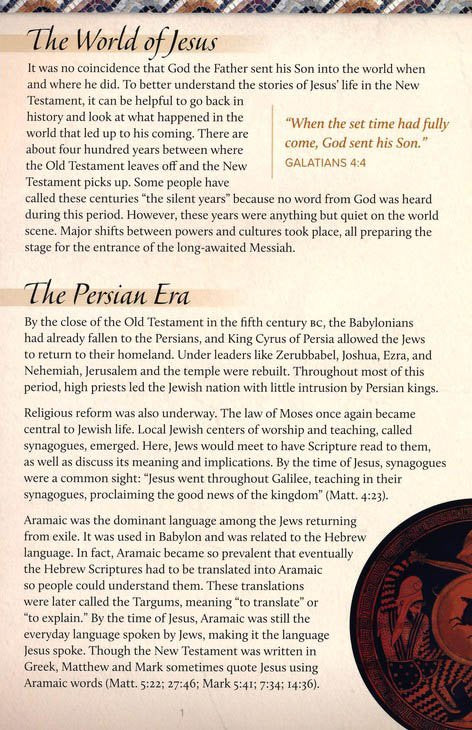 The World of Jesus

It was no coincidence that God the Father sent his Son into the world when and where he did. To better understand the stories of Jesus' life in the New Testament, it can be helpful to go back in history and look at what happened in the world that led up to his coming. There are about four hundred years between where the Old Testament leaves off and the New Testament picks up. Some people have called these centuries "the silent years" because no word from God was heard during this period. However, these years were anything but quiet on the world scene. Major shifts between powers and cultures took place, all preparing the stage for the entrance of the long-awaited Messiah.

"When the set time had fully come, God sent his Son."
GALATIANS 4:4

The Persian Era

By the close of the Old Testament in the fifth century BC, the Babylonians had already fallen to the Persians, and King Cyrus of Persia allowed the Jews to return to their homeland. Under leaders like Zerubbabel, Joshua, Ezra, and Nehemiah, Jerusalem and the temple were rebuilt. Throughout most of this period, high priests led the Jewish nation with little intrusion by Persian kings.

Religious reform was also underway. The law of Moses once again became central to Jewish life. Local Jewish centers of worship and teaching, called synagogues, emerged. Here, Jews would meet to have Scripture read to them, as well as discuss its meaning and implications. By the time of Jesus, synagogues were a common sight: "Jesus went throughout Galilee, teaching in their synagogues, proclaiming the good news of the kingdom" (Matt. 4:23).

Aramaic was the dominant language among the Jews returning from exile. It was used in Babylon and was related to the Hebrew language. In fact, Aramaic became so prevalent that eventually the Hebrew Scriptures had to be translated into Aramaic so people could understand them. These translations were later called the Targums, meaning "to translate" or "to explain." By the time of Jesus, Aramaic was still the everyday language spoken by Jews, making it the language Jesus spoke. Though the New Testament was written in Greek, Matthew and Mark sometimes quote Jesus using Aramaic words (Matt. 5:22; 27:46; Mark 5:41; 7:34; 14:36).

1